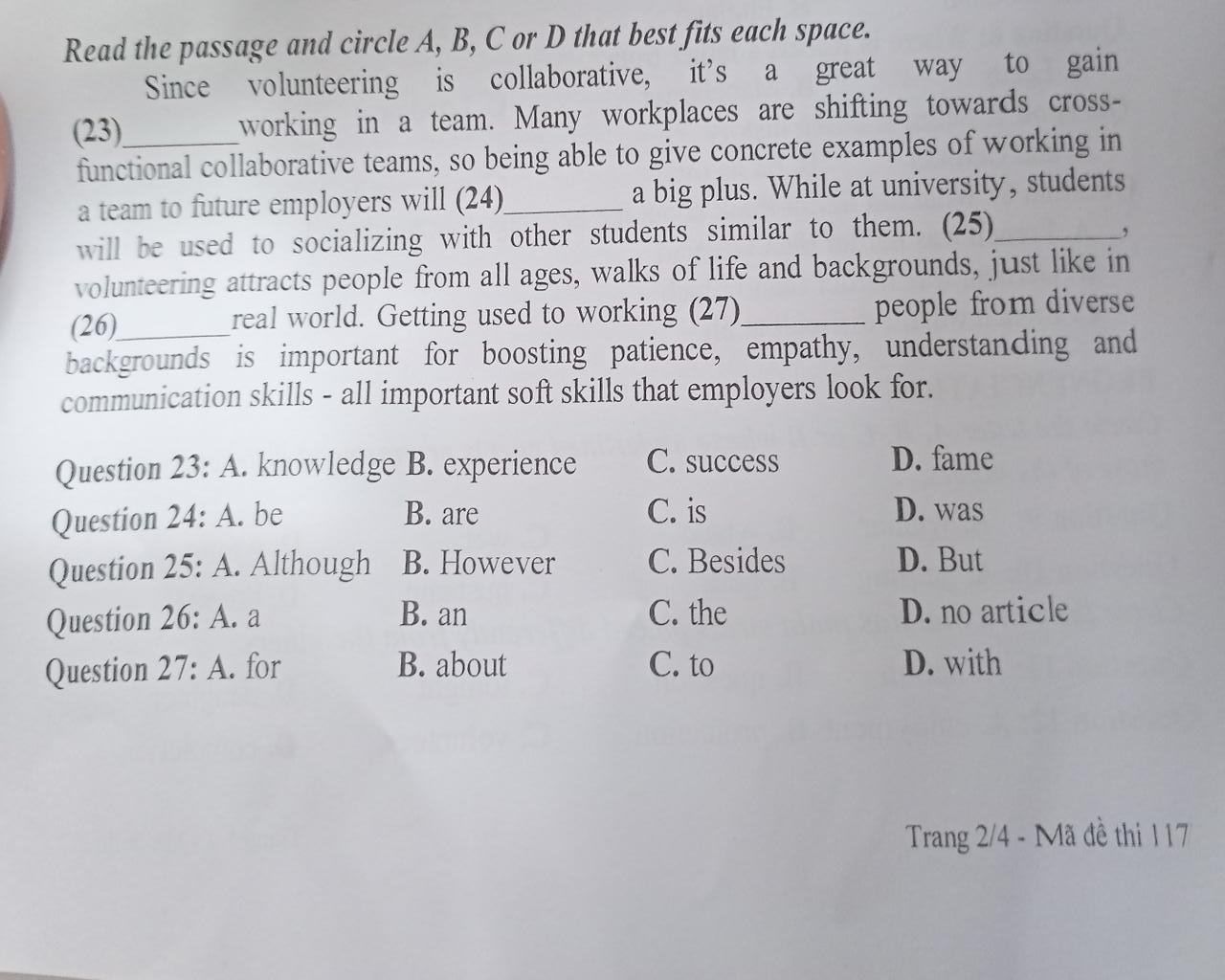 Read the passage and circle A, B, C or D that best fits each space.

Since volunteering is collaborative, it's a great way to gain (23)________working in a team. Many workplaces are shifting towards cross-functional collaborative teams, so being able to give concrete examples of working in a team to future employers will (24)________ a big plus. While at university, students will be used to socializing with other students similar to them. (25)________, volunteering attracts people from all ages, walks of life and backgrounds, just like in (26)________real world. Getting used to working (27)________ people from diverse backgrounds is important for boosting patience, empathy, understanding and communication skills - all important soft skills that employers look for.

Question 23: A. knowledge B. experience C. success D. fame
Question 24: A. be B. are C. is D. was
Question 25: A. Although B. However C. Besides D. But
Question 26: A. a B. an C. the D. no article
Question 27: A. for B. about C. to D. with

Trang 2/4 - Mã đề thi 117